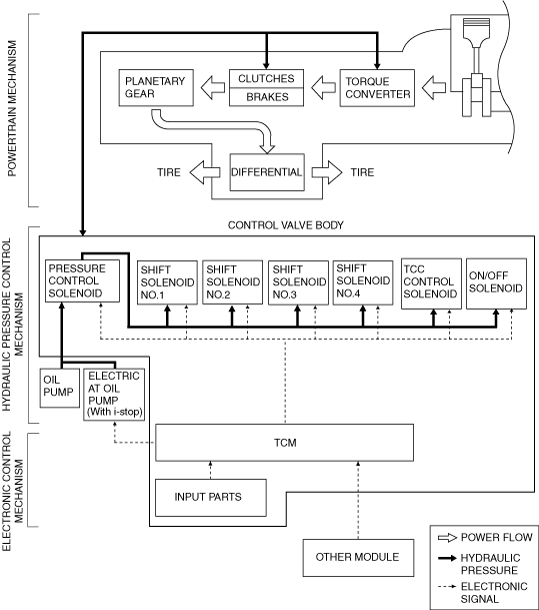 POWERTRAIN MECHANISM

PLANETARY GEAR

CLUTCHES

BRAKES

TORQUE CONVERTER

TIRE

DIFFERENTIAL

TIRE

HYDRAULIC PRESSURE CONTROL MECHANISM

CONTROL VALVE BODY

PRESSURE CONTROL SOLENOID

SHIFT SOLENOID NO.1

SHIFT SOLENOID NO.2

SHIFT SOLENOID NO.3

SHIFT SOLENOID NO.4

TCC CONTROL SOLENOID

ON/OFF SOLENOID

OIL PUMP

ELECTRIC AT OIL PUMP (With i-stop)

ELECTRONIC CONTROL MECHANISM

TCM

INPUT PARTS

OTHER MODULE

POWER FLOW

HYDRAULIC PRESSURE

ELECTRONIC SIGNAL